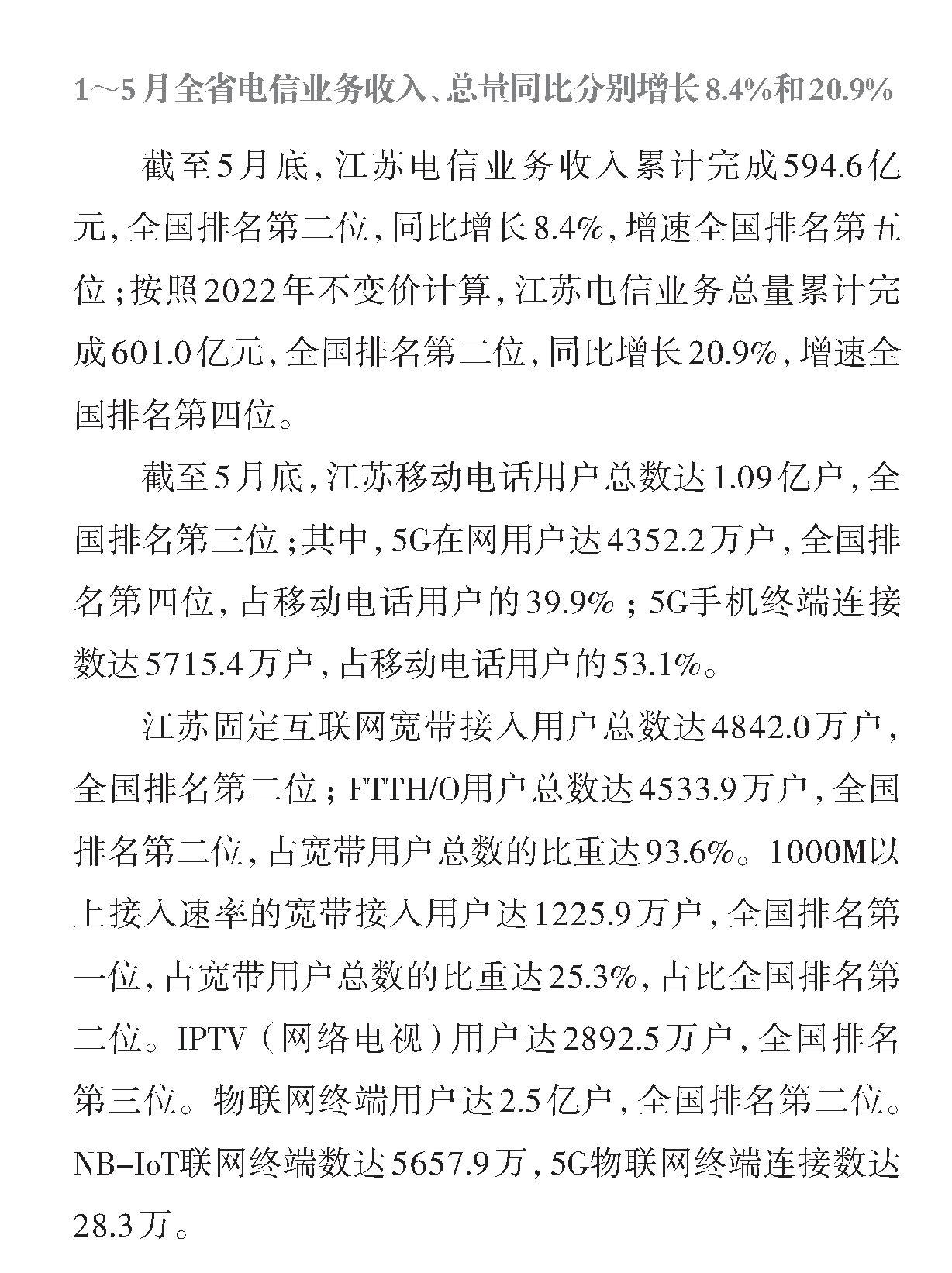 1~5月全省电信业务收入、总量同比分别增长8.4%和20.9%

截至5月底，江苏电信业务收入累计完成594.6亿元，全国排名第二位，同比增长8.4%，增速全国排名第五位；按照2022年不变价计算，江苏电信业务总量累计完成601.0亿元，全国排名第二位，同比增长20.9%，增速全国排名第四位。

截至5月底，江苏移动电话用户总数达1.09亿户，全国排名第三位；其中，5G在网用户达4352.2万户，全国排名第四位，占移动电话用户的39.9%；5G手机终端连接数达5715.4万户，占移动电话用户的53.1%。

江苏固定互联网宽带接入用户总数达4842.0万户，全国排名第二位；FTTH/O用户总数达4533.9万户，全国排名第二位，占宽带用户总数的比重达93.6%。1000M以上接入速率的宽带接入用户达1225.9万户，全国排名第一位，占宽带用户总数的比重达25.3%，占比全国排名第二位。IPTV（网络电视）用户达2892.5万户，全国排名第三位。物联网终端用户达2.5亿户，全国排名第二位。NB-IoT联网终端数达5657.9万，5G物联网终端连接数达28.3万。